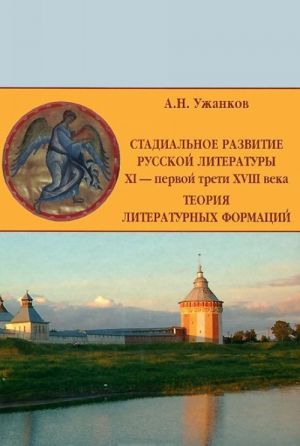 А.Н. Ужанков

СТАДИАЛЬНОЕ РАЗВИТИЕ РУССКОЙ ЛИТЕРАТУРЫ XI — первой трети XVIII века

ТЕОРИЯ ЛИТЕРАТУРНЫХ ФОРМАЦИЙ